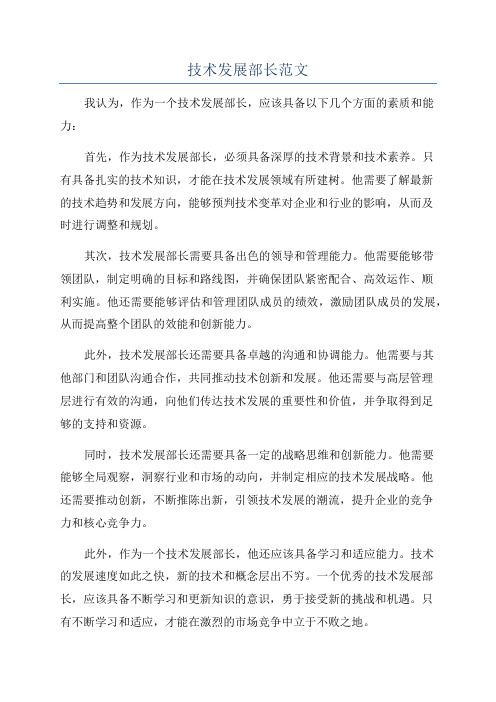 技术发展部长范文

我认为，作为一个技术发展部长，应该具备以下几个方面的素质和能力：

首先，作为技术发展部长，必须具备深厚的技术背景和技术素养。只有具备扎实的技术知识，才能在技术发展领域有所建树。他需要了解最新的技术趋势和发展方向，能够预判技术变革对企业和行业的影响，从而及时进行调整和规划。

其次，技术发展部长需要具备出色的领导和管理能力。他需要能够带领团队，制定明确的目标和路线图，并确保团队紧密配合、高效运作、顺利实施。他还需要能够评估和管理团队成员的绩效，激励团队成员的发展，从而提高整个团队的效能和创新能力。

此外，技术发展部长还需要具备卓越的沟通和协调能力。他需要与其他部门和团队沟通合作，共同推动技术创新和发展。他还需要与高层管理层进行有效的沟通，向他们传达技术发展的重要性和价值，并争取得到足够的支持和资源。

同时，技术发展部长还需要具备一定的战略思维和创新能力。他需要能够全局观察，洞察行业和市场的动向，并制定相应的技术发展战略。他还需要推动创新，不断推陈出新，引领技术发展的潮流，提升企业的竞争力和核心竞争力。

此外，作为一个技术发展部长，他还应该具备学习和适应能力。技术的发展速度如此之快，新的技术和概念层出不穷。一个优秀的技术发展部长，应该具备不断学习和更新知识的意识，勇于接受新的挑战和机遇。只有不断学习和适应，才能在激烈的市场竞争中立于不败之地。